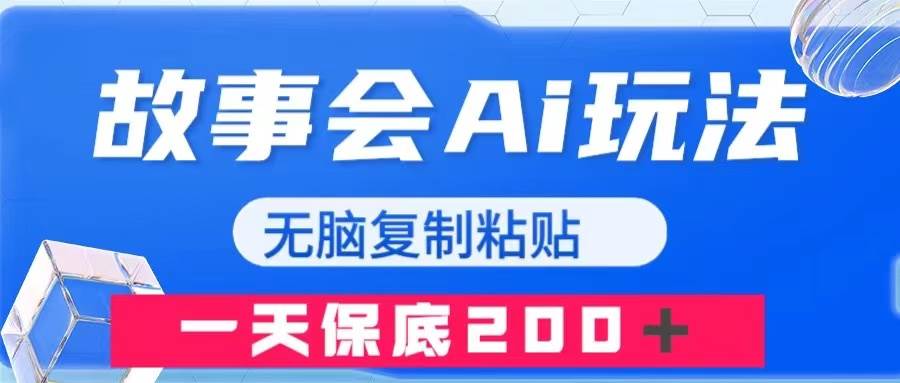 故事会Ai玩法

无脑复制粘贴

一天保底200＋